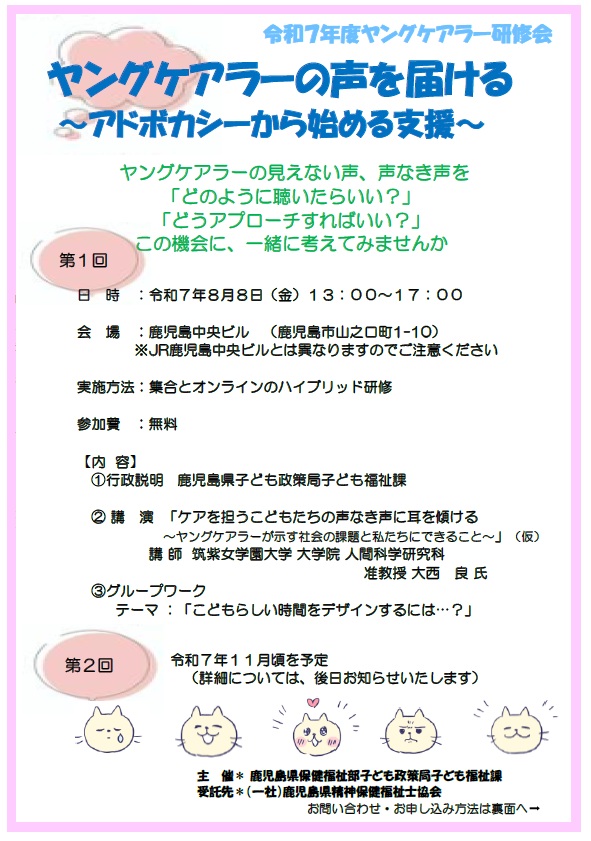 令和7年度ヤングケアラー研修会

ヤングケアラーの声を届ける
～アドボカシーから始める支援～

ヤングケアラーの見えない声、声なき声を
「どのように聴いたらいい？」
「どうアプローチすればいい？」
この機会に、一緒に考えてみませんか

第1回

日　時　：令和７年８月８日（金）１３：００～１７：００

会　場　：鹿児島中央ビル　（鹿児島市山之口町1-10）
※JR鹿児島中央ビルとは異なりますのでご注意ください

実施方法：集合とオンラインのハイブリッド研修

参加費　：無料

【内 容】
①行政説明　鹿児島県子ども政策局子ども福祉課

② 講　演　「ケアを担うこどもたちの声なき声に耳を傾ける
～ヤングケアラーが示す社会の課題と私たちにできること～」（仮）
講 師　筑紫女学園大学 大学院 人間科学研究科
准教授 大西　良 氏

③グループワーク
テーマ ：「こどもらしい時間をデザインするには…？」

第2回

令和７年１１月頃を予定
（詳細については、後日お知らせいたします）

主　催＊ 鹿児島県保健福祉部子ども政策局子ども福祉課
受託先＊（一社）鹿児島県精神保健福祉士協会
お問い合わせ・お申し込み方法は裏面へ→